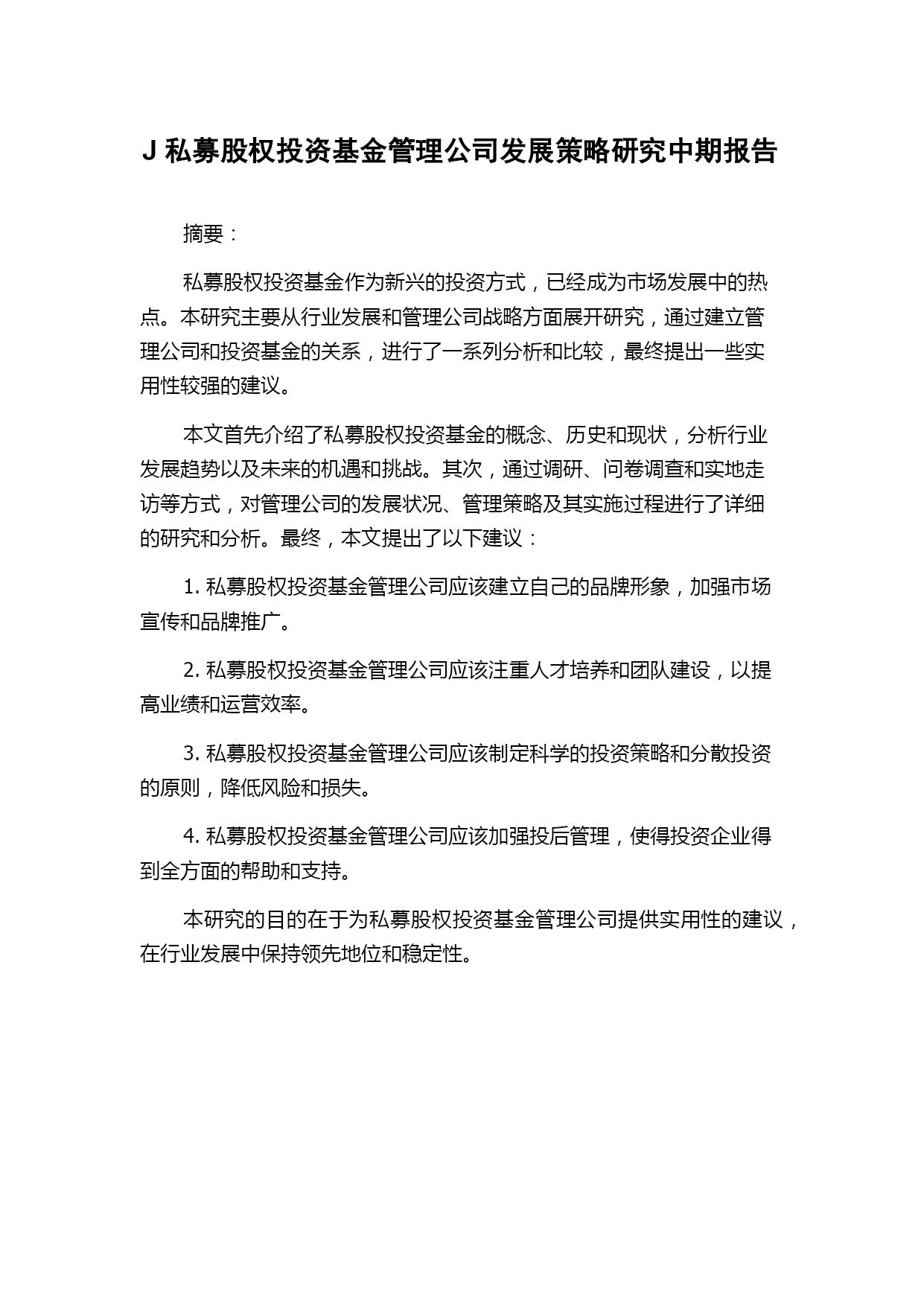 J 私募股权投资基金管理公司发展策略研究中期报告

摘要：

私募股权投资基金作为新兴的投资方式，已经成为市场发展中的热点。本研究主要从行业发展和管理公司战略方面展开研究，通过建立管理公司和投资基金的关系，进行了一系列分析和比较，最终提出一些实用性较强的建议。

本文首先介绍了私募股权投资基金的概念、历史和现状，分析行业发展趋势以及未来的机遇和挑战。其次，通过调研、问卷调查和实地走访等方式，对管理公司的发展状况、管理策略及其实施过程进行了详细的研究和分析。最终，本文提出了以下建议：

1. 私募股权投资基金管理公司应该建立自己的品牌形象，加强市场宣传和品牌推广。

2. 私募股权投资基金管理公司应该注重人才培养和团队建设，以提高业绩和运营效率。

3. 私募股权投资基金管理公司应该制定科学的投资策略和分散投资的原则，降低风险和损失。

4. 私募股权投资基金管理公司应该加强投后管理，使得投资企业得到全方面的帮助和支持。

本研究的目的在于为私募股权投资基金管理公司提供实用性的建议，在行业发展中保持领先地位和稳定性。